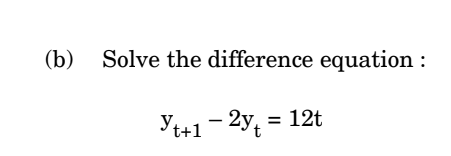 (b) Solve the difference equation :

$y_{t+1} - 2y_t = 12t$